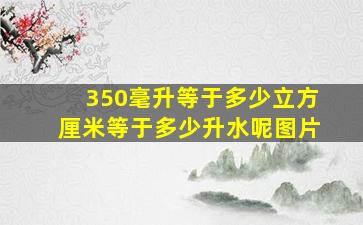 350毫升等于多少立方厘米等于多少升水呢图片